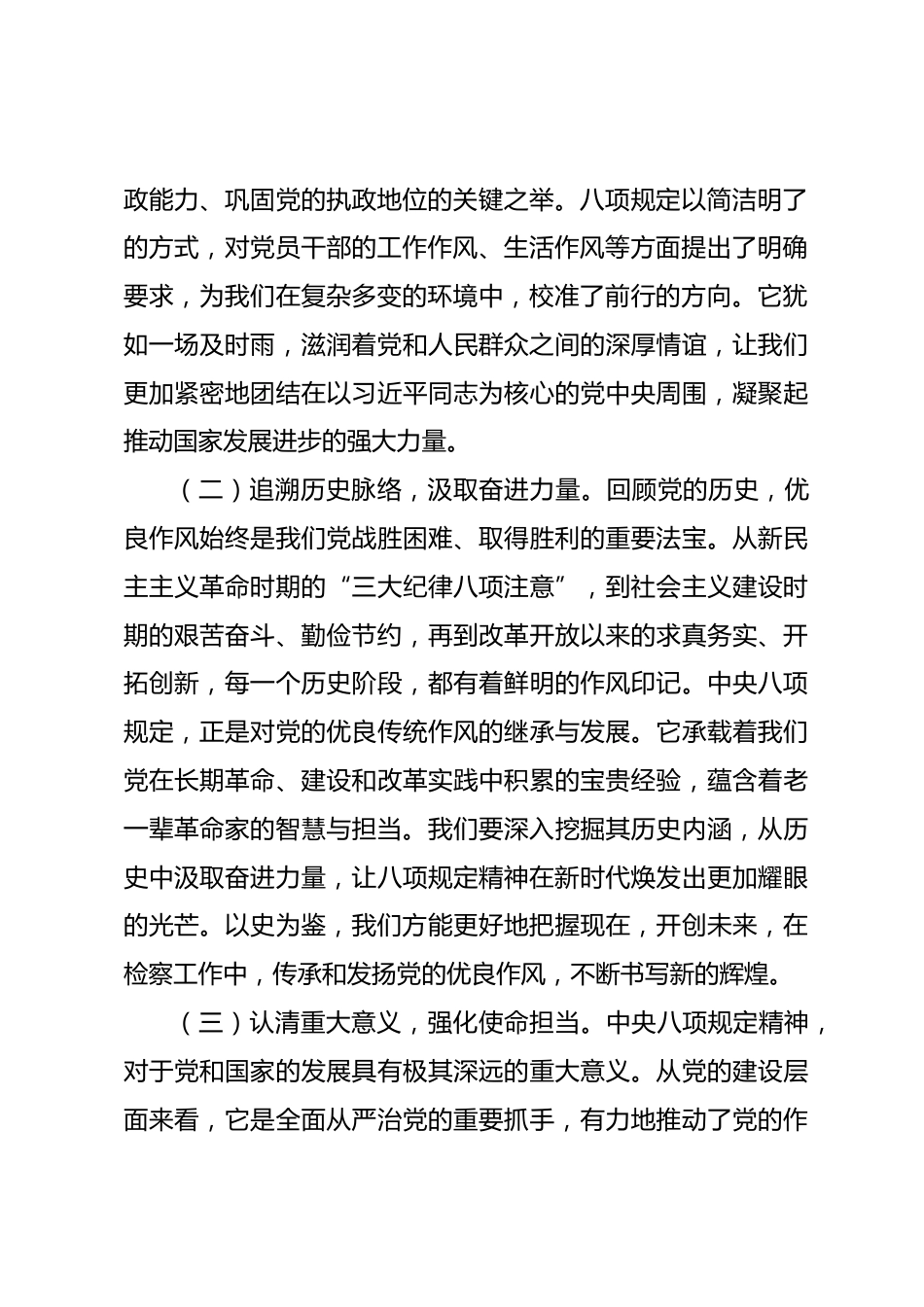 政能力、巩固党的执政地位的关键之举。八项规定以简洁明了的方式，对党员干部的工作作风、生活作风等方面提出了明确要求，为我们在复杂多变的环境中，校准了前行的方向。它犹如一场及时雨，滋润着党和人民群众之间的深厚情谊，让我们更加紧密地团结在以习近平同志为核心的党中央周围，凝聚起推动国家发展进步的强大力量。

（二）追溯历史脉络，汲取奋进力量。回顾党的历史，优良作风始终是我们党战胜困难、取得胜利的重要法宝。从新民主主义革命时期的“三大纪律八项注意”，到社会主义建设时期的艰苦奋斗、勤俭节约，再到改革开放以来的求真务实、开拓创新，每一个历史阶段，都有着鲜明的作风印记。中央八项规定，正是对党的优良传统作风的继承与发展。它承载着我们党在长期革命、建设和改革实践中积累的宝贵经验，蕴含着老一辈革命家的智慧与担当。我们要深入挖掘其历史内涵，从历史中汲取奋进力量，让八项规定精神在新时代焕发出更加耀眼的光芒。以史为鉴，我们方能更好地把握现在，开创未来，在检察工作中，传承和发扬党的优良作风，不断书写新的辉煌。

（三）认清重大意义，强化使命担当。中央八项规定精神，对于党和国家的发展具有极其深远的重大意义。从党的建设层面来看，它是全面从严治党的重要抓手，有力地推动了党的作